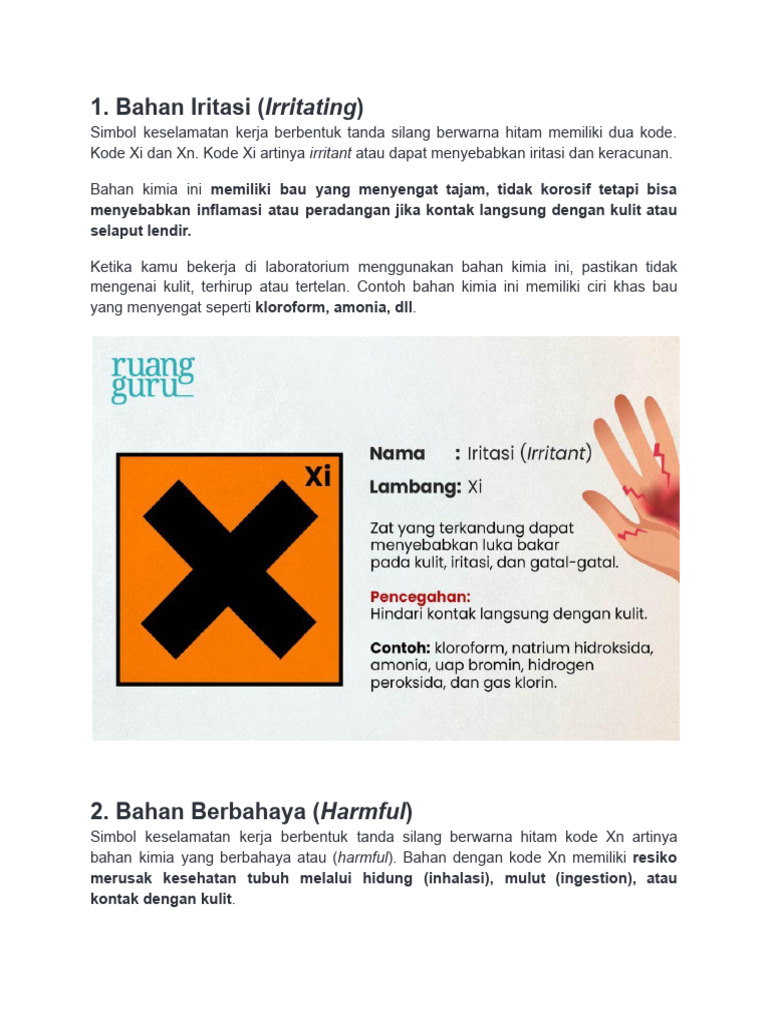 1. Bahan Iritasi (Irritating)

Simbol keselamatan kerja berbentuk tanda silang berwarna hitam memiliki dua kode. Kode Xi dan Xn. Kode Xi artinya irritant atau dapat menyebabkan iritasi dan keracunan.

Bahan kimia ini memiliki bau yang menyengat tajam, tidak korosif tetapi bisa menyebabkan inflamasi atau peradangan jika kontak langsung dengan kulit atau selaput lendir.

Ketika kamu bekerja di laboratorium menggunakan bahan kimia ini, pastikan tidak mengenai kulit, terhirup atau tertelan. Contoh bahan kimia ini memiliki ciri khas bau yang menyengat seperti kloroform, amonia, dll.

ruang guru

Xi

Nama : Iritasi (Irritant)

Lambang: Xi

Zat yang terkandung dapat menyebabkan luka bakar pada kulit, iritasi, dan gatal-gatal.

Pencegahan:
Hindari kontak langsung dengan kulit.

Contoh: kloroform, natrium hidroksida, amonia, uap bromin, hidrogen peroksida, dan gas klorin.

2. Bahan Berbahaya (Harmful)

Simbol keselamatan kerja berbentuk tanda silang berwarna hitam kode Xn artinya bahan kimia yang berbahaya atau (harmful). Bahan dengan kode Xn memiliki resiko merusak kesehatan tubuh melalui hidung (inhalasi), mulut (ingestion), atau kontak dengan kulit.